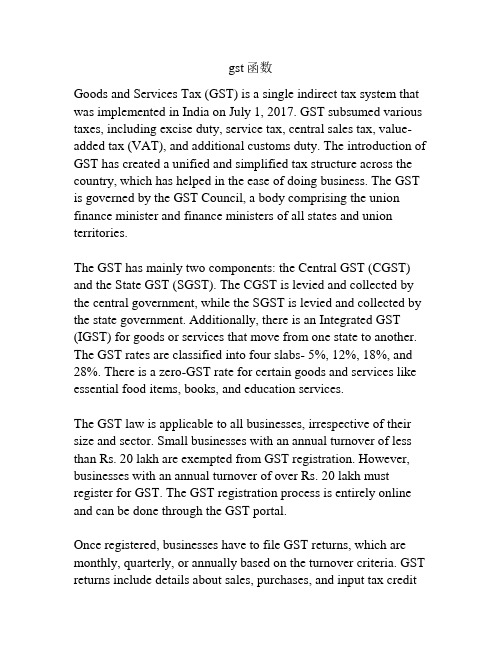 gst 函数

Goods and Services Tax (GST) is a single indirect tax system that was implemented in India on July 1, 2017. GST subsumed various taxes, including excise duty, service tax, central sales tax, value-added tax (VAT), and additional customs duty. The introduction of GST has created a unified and simplified tax structure across the country, which has helped in the ease of doing business. The GST is governed by the GST Council, a body comprising the union finance minister and finance ministers of all states and union territories.

The GST has mainly two components: the Central GST (CGST) and the State GST (SGST). The CGST is levied and collected by the central government, while the SGST is levied and collected by the state government. Additionally, there is an Integrated GST (IGST) for goods or services that move from one state to another. The GST rates are classified into four slabs- 5%, 12%, 18%, and 28%. There is a zero-GST rate for certain goods and services like essential food items, books, and education services.

The GST law is applicable to all businesses, irrespective of their size and sector. Small businesses with an annual turnover of less than Rs. 20 lakh are exempted from GST registration. However, businesses with an annual turnover of over Rs. 20 lakh must register for GST. The GST registration process is entirely online and can be done through the GST portal.

Once registered, businesses have to file GST returns, which are monthly, quarterly, or annually based on the turnover criteria. GST returns include details about sales, purchases, and input tax credit